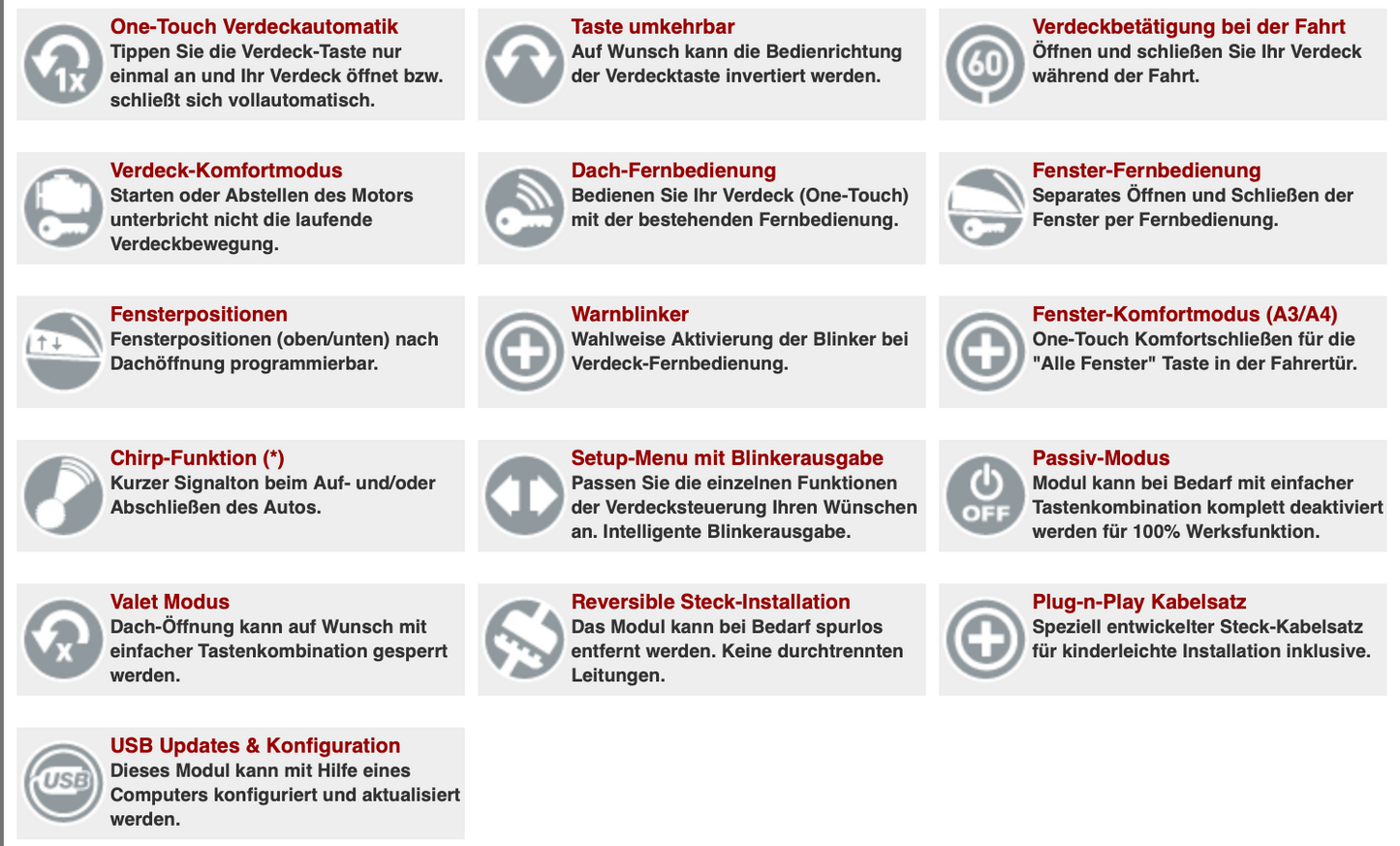 1x
One-Touch Verdeckautomatik
Tippen Sie die Verdeck-Taste nur einmal an und Ihr Verdeck öffnet bzw. schließt sich vollautomatisch.

Taste umkehrbar
Auf Wunsch kann die Bedienrichtung der Verdecktaste invertiert werden.

60
Verdeckbetätigung bei der Fahrt
Öffnen und schließen Sie Ihr Verdeck während der Fahrt.

Verdeck-Komfortmodus
Starten oder Abstellen des Motors unterbricht nicht die laufende Verdeckbewegung.

Dach-Fernbedienung
Bedienen Sie Ihr Verdeck (One-Touch) mit der bestehenden Fernbedienung.

Fenster-Fernbedienung
Separates Öffnen und Schließen der Fenster per Fernbedienung.

Fensterpositionen
Fensterpositionen (oben/unten) nach Dachöffnung programmierbar.

Warnblinker
Wahlweise Aktivierung der Blinker bei Verdeck-Fernbedienung.

Fenster-Komfortmodus (A3/A4)
One-Touch Komfortschließen für die "Alle Fenster" Taste in der Fahrertür.

Chirp-Funktion (*)
Kurzer Signalton beim Auf- und/oder Abschließen des Autos.

Setup-Menu mit Blinkerausgabe
Passen Sie die einzelnen Funktionen der Verdecksteuerung Ihren Wünschen an. Intelligente Blinkerausgabe.

OFF
Passiv-Modus
Modul kann bei Bedarf mit einfacher Tastenkombination komplett deaktiviert werden für 100% Werksfunktion.

x
Valet Modus
Dach-Öffnung kann auf Wunsch mit einfacher Tastenkombination gesperrt werden.

Reversible Steck-Installation
Das Modul kann bei Bedarf spurlos entfernt werden. Keine durchtrennten Leitungen.

Plug-n-Play Kabelsatz
Speziell entwickelter Steck-Kabelsatz für kinderleichte Installation inklusive.

USB
USB Updates & Konfiguration
Dieses Modul kann mit Hilfe eines Computers konfiguriert und aktualisiert werden.